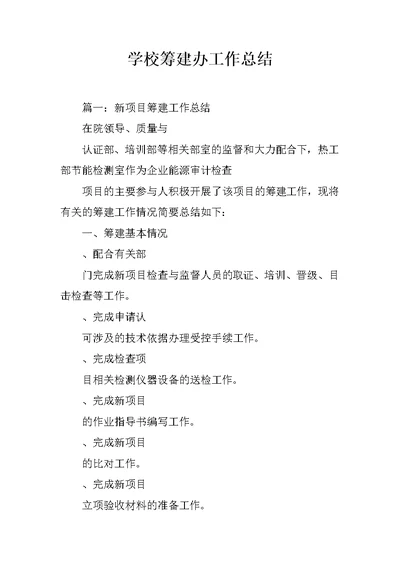 学校筹建办工作总结

篇一：新项目筹建工作总结

在院领导、质量与

认证部、培训部等相关部室的监督和大力配合下，热工部节能检测室作为企业能源审计检查

项目的主要参与人积极开展了该项目的筹建工作，现将有关的筹建工作情况简要总结如下：

一、筹建基本情况

、配合有关部

门完成新项目检查与监督人员的取证、培训、晋级、目击检查等工作。

、完成申请认

可涉及的技术依据办理受控手续工作。

、完成检查项

目相关检测仪器设备的送检工作。

、完成新项目

的作业指导书编写工作。

、完成新项目

的比对工作。

、完成新项目

立项验收材料的准备工作。